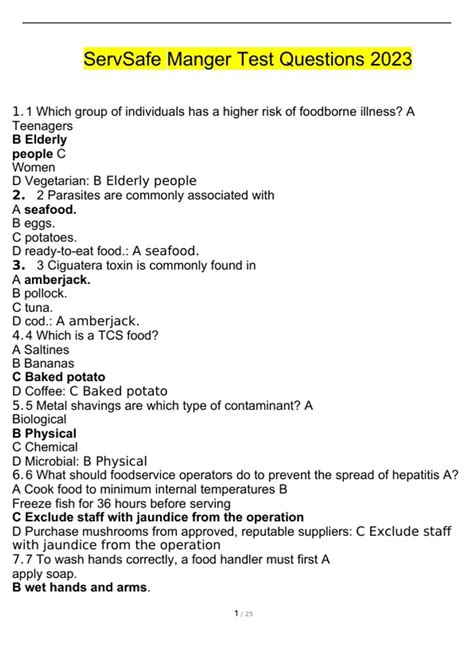 ServSafe Manger Test Questions 2023

1. 1 Which group of individuals has a higher risk of foodborne illness? A Teenagers
B Elderly people C Women
D Vegetarian: B Elderly people
2. 2 Parasites are commonly associated with
A seafood.
B eggs.
C potatoes.
D ready-to-eat food.: A seafood.
3. 3 Ciguatera toxin is commonly found in
A amberjack.
B pollock.
C tuna.
D cod.: A amberjack.
4. 4 Which is a TCS food?
A Saltines
B Bananas
C Baked potato
D Coffee: C Baked potato
5. 5 Metal shavings are which type of contaminant? A Biological
B Physical
C Chemical
D Microbial: B Physical
6. 6 What should foodservice operators do to prevent the spread of hepatitis A?
A Cook food to minimum internal temperatures B Freeze fish for 36 hours before serving
C Exclude staff with jaundice from the operation
D Purchase mushrooms from approved, reputable suppliers: C Exclude staff with jaundice from the operation
7. 7 To wash hands correctly, a food handler must first A apply soap.
B wet hands and arms.

1 / 25